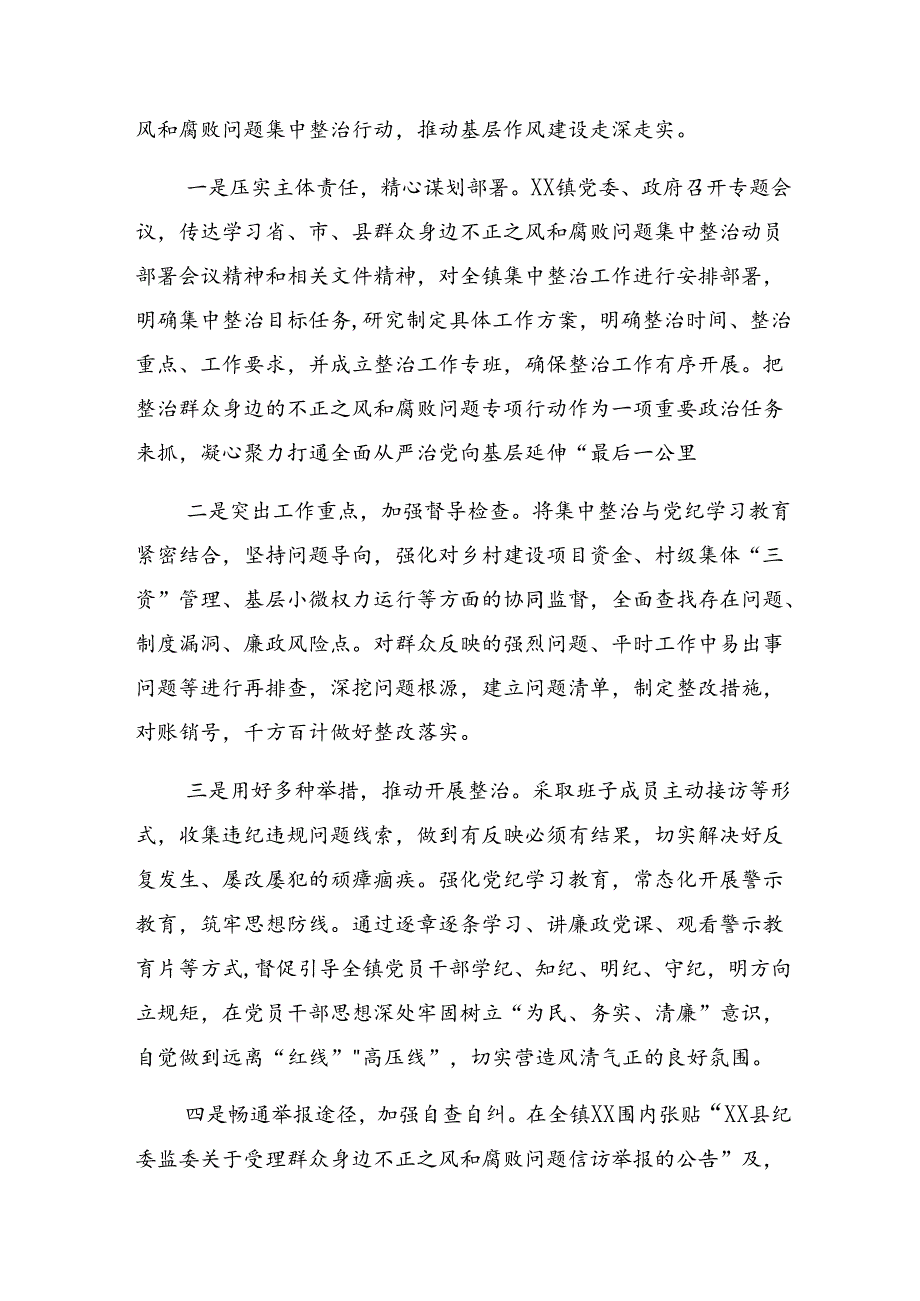 风和腐败问题集中整治行动，推动基层作风建设走深走实。

一是压实主体责任，精心谋划部署。XX镇党委、政府召开专题会议，传达学习省、市、县群众身边不正之风和腐败问题集中整治动员部署会议精神和相关文件精神，对全镇集中整治工作进行安排部署，明确集中整治目标任务，研究制定具体工作方案，明确整治时间、整治重点、工作要求，并成立整治工作专班，确保整治工作有序开展。把整治群众身边的不正之风和腐败问题专项行动作为一项重要政治任务来抓，凝心聚力打通全面从严治党向基层延伸“最后一公里

二是突出工作重点，加强督导检查。将集中整治与党纪学习教育紧密结合，坚持问题导向，强化对乡村建设项目资金、村级集体“三资”管理、基层小微权力运行等方面的协同监督，全面查找存在问题、制度漏洞、廉政风险点。对群众反映的强烈问题、平时工作中易出事问题等进行再排查，深挖问题根源，建立问题清单，制定整改措施，对账销号，千方百计做好整改落实。

三是用好多种举措，推动开展整治。采取班子成员主动接访等形式，收集违纪违规问题线索，做到有反映必须有结果，切实解决好反复发生、屡改屡犯的顽瘴痼疾。强化党纪学习教育，常态化开展警示教育，筑牢思想防线。通过逐章逐条学习、讲廉政党课、观看警示教育片等方式，督促引导全镇党员干部学纪、知纪、明纪、守纪，明方向立规矩，在党员干部思想深处牢固树立“为民、务实、清廉”意识，自觉做到远离“红线”"高压线”，切实营造风清气正的良好氛围。

四是畅通举报途径，加强自查自纠。在全镇XX围内张贴“XX县纪委监委关于受理群众身边不正之风和腐败问题信访举报的公告”及，